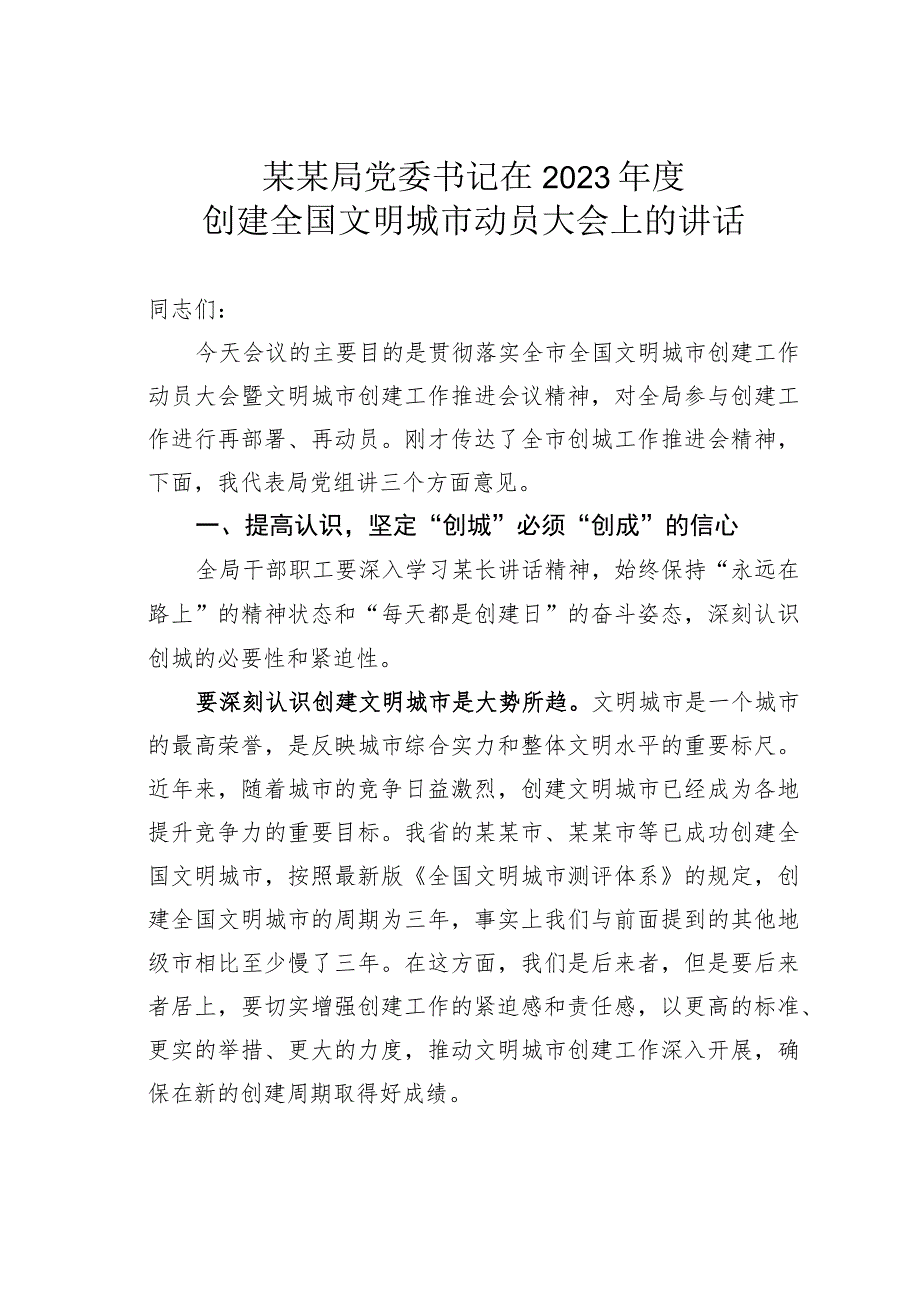 某某局党委书记在2023年度
创建全国文明城市动员大会上的讲话

同志们：

今天会议的主要目的是贯彻落实全市全国文明城市创建工作动员大会暨文明城市创建工作推进会议精神，对全局参与创建工作进行再部署、再动员。刚才传达了全市创城工作推进会精神，下面，我代表局党组讲三个方面意见。

一、提高认识，坚定“创城”必须“创成”的信心

全局干部职工要深入学习某长讲话精神，始终保持“永远在路上”的精神状态和“每天都是创建日”的奋斗姿态，深刻认识创城的必要性和紧迫性。

要深刻认识创建文明城市是大势所趋。文明城市是一个城市的最高荣誉，是反映城市综合实力和整体文明水平的重要标尺。近年来，随着城市的竞争日益激烈，创建文明城市已经成为各地提升竞争力的重要目标。我省的某某市、某某市等已成功创建全国文明城市，按照最新版《全国文明城市测评体系》的规定，创建全国文明城市的周期为三年，事实上我们与前面提到的其他地级市相比至少慢了三年。在这方面，我们是后来者，但是要后来者居上，要切实增强创建工作的紧迫感和责任感，以更高的标准、更实的举措、更大的力度，推动文明城市创建工作深入开展，确保在新的创建周期取得好成绩。